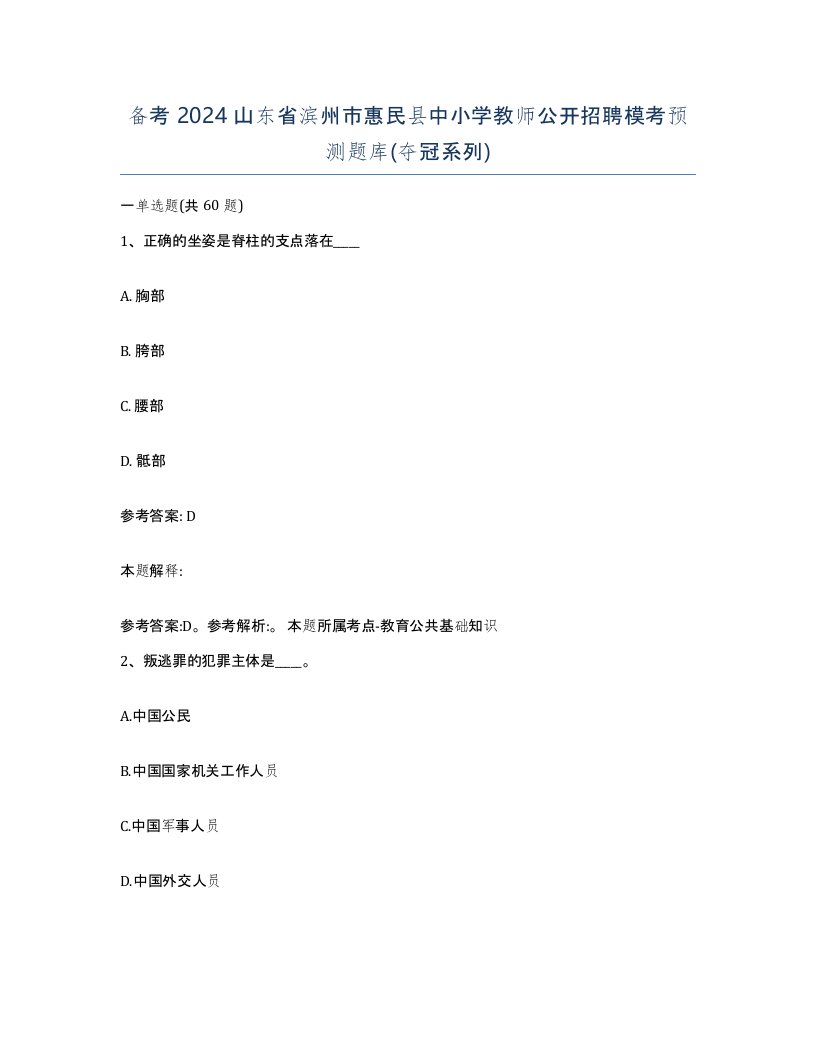 备考 2024 山东省滨州市惠民县中小学教师公开招聘模考预测题库(夺冠系列)

一单选题(共 60 题)

1、正确的坐姿是脊柱的支点落在____

A. 胸部

B. 胯部

C. 腰部

D. 骶部

参考答案: D

本题解释:

参考答案:D。参考解析:。 本题所属考点-教育公共基础知识

2、叛逃罪的犯罪主体是____。

A.中国公民

B.中国国家机关工作人员

C.中国军事人员

D.中国外交人员